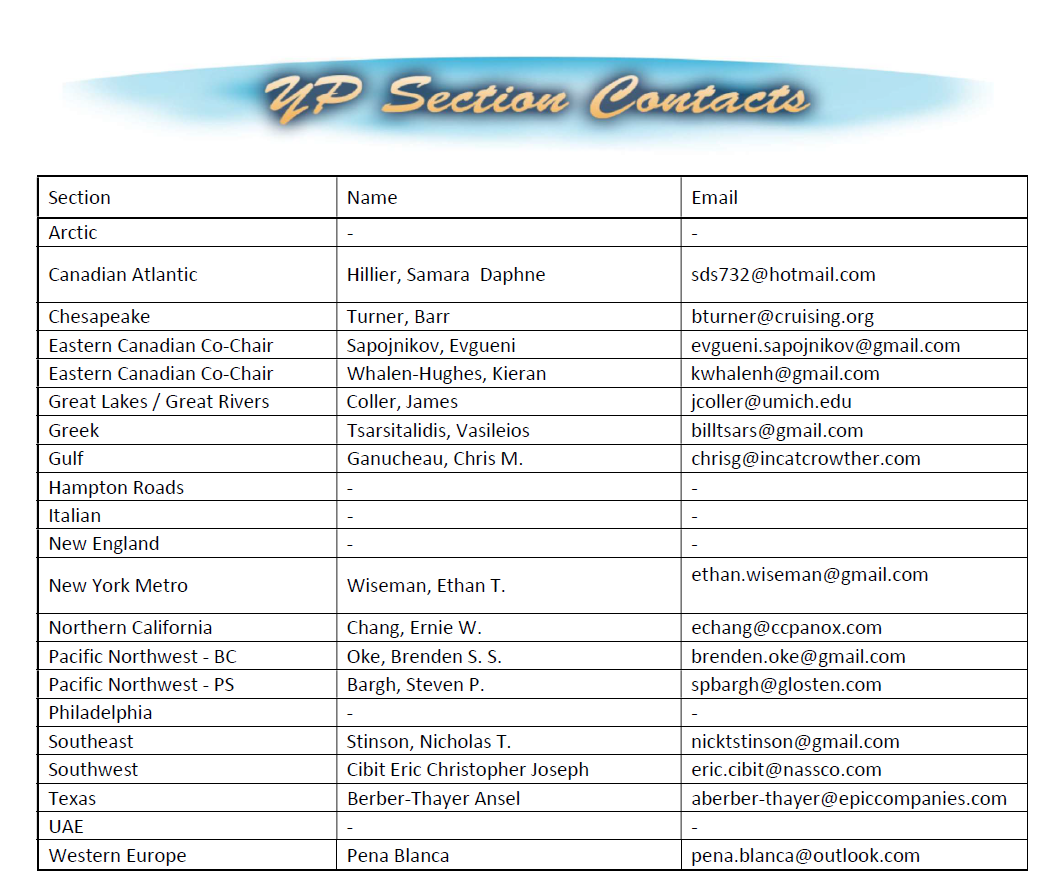 YP Section Contacts

| Section | Name | Email |
|---|---|---|
| Arctic | - | - |
| Canadian Atlantic | Hillier, Samara Daphne | sds732@hotmail.com |
| Chesapeake | Turner, Barr | bturner@cruising.org |
| Eastern Canadian Co-Chair | Sapojnikov, Evgueni | evgueni.sapojnikov@gmail.com |
| Eastern Canadian Co-Chair | Whalen-Hughes, Kieran | kwhalenh@gmail.com |
| Great Lakes / Great Rivers | Coller, James | jcoller@umich.edu |
| Greek | Tsarsitalidis, Vasileios | billtsars@gmail.com |
| Gulf | Ganucheau, Chris M. | chrisg@incatcrowther.com |
| Hampton Roads | - | - |
| Italian | - | - |
| New England | - | - |
| New York Metro | Wiseman, Ethan T. | ethan.wiseman@gmail.com |
| Northern California | Chang, Ernie W. | echang@ccpanox.com |
| Pacific Northwest - BC | Oke, Brenden S. S. | brenden.oke@gmail.com |
| Pacific Northwest - PS | Bargh, Steven P. | spbargh@glosten.com |
| Philadelphia | - | - |
| Southeast | Stinson, Nicholas T. | nicktstinson@gmail.com |
| Southwest | Cibit Eric Christopher Joseph | eric.cibit@nassco.com |
| Texas | Berber-Thayer Ansel | aberber-thayer@epiccompanies.com |
| UAE | - | - |
| Western Europe | Pena Blanca | pena.blanca@outlook.com |